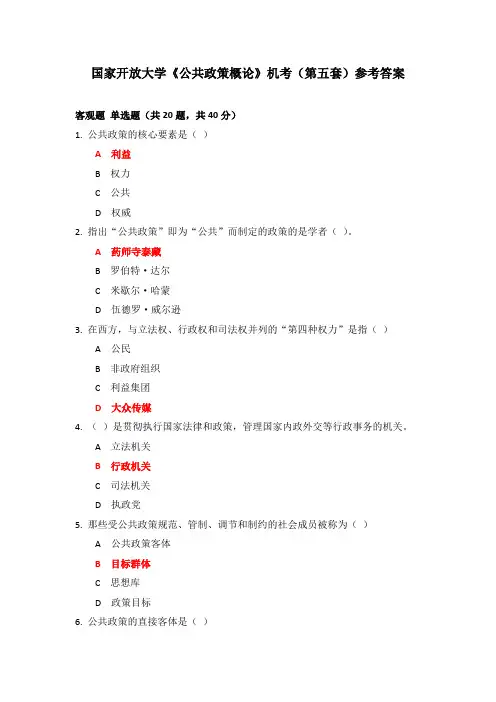 国家开放大学《公共政策概论》机考（第五套）参考答案

客观题 单选题（共 20 题，共 40 分）

1. 公共政策的核心要素是（ ）

A 利益

B 权力

C 公共

D 权威

2. 指出“公共政策”即为“公共”而制定的政策的是学者（ ）。

A 药师寺泰藏

B 罗伯特·达尔

C 米歇尔·哈蒙

D 伍德罗·威尔逊

3. 在西方，与立法权、行政权和司法权并列的“第四种权力”是指（ ）

A 公民

B 非政府组织

C 利益集团

D 大众传媒

4. （ ）是贯彻执行国家法律和政策，管理国家内政外交等行政事务的机关。

A 立法机关

B 行政机关

C 司法机关

D 执政党

5. 那些受公共政策规范、管制、调节和制约的社会成员被称为（ ）

A 公共政策客体

B 目标群体

C 思想库

D 政策目标

6. 公共政策的直接客体是（ ）